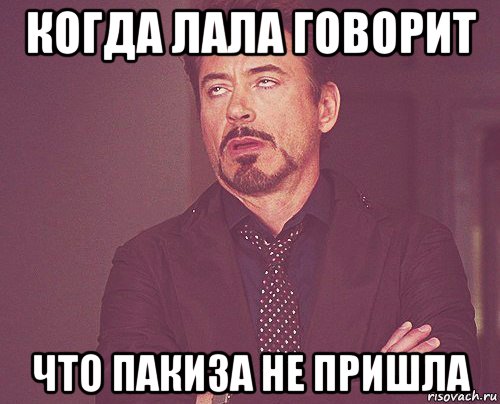 КОГДА ЛАЛА ГОВОРИТ

ЧТО ПАКИЗА НЕ ПРИШЛА

risovach.ru